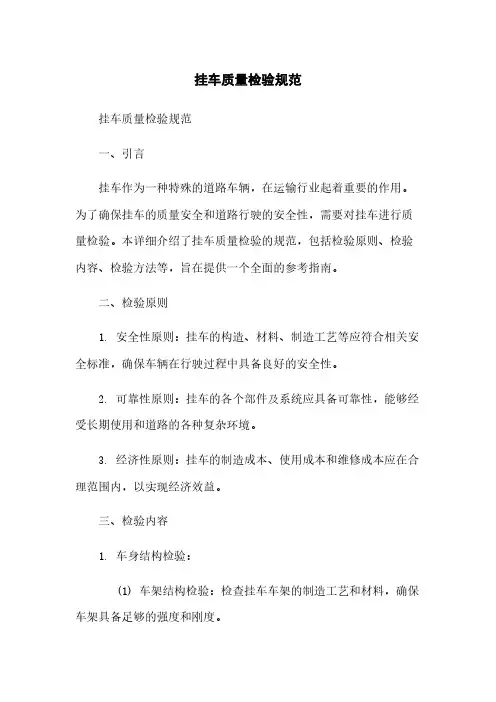 挂车质量检验规范

挂车质量检验规范

一、引言

挂车作为一种特殊的道路车辆，在运输行业起着重要的作用。为了确保挂车的质量安全和道路行驶的安全性，需要对挂车进行质量检验。本详细介绍了挂车质量检验的规范，包括检验原则、检验内容、检验方法等，旨在提供一个全面的参考指南。

二、检验原则

1. 安全性原则：挂车的构造、材料、制造工艺等应符合相关安全标准，确保车辆在行驶过程中具备良好的安全性。

2. 可靠性原则：挂车的各个部件及系统应具备可靠性，能够经受长期使用和道路的各种复杂环境。

3. 经济性原则：挂车的制造成本、使用成本和维修成本应在合理范围内，以实现经济效益。

三、检验内容

1. 车身结构检验：

(1) 车架结构检验：检查挂车车架的制造工艺和材料，确保车架具备足够的强度和刚度。